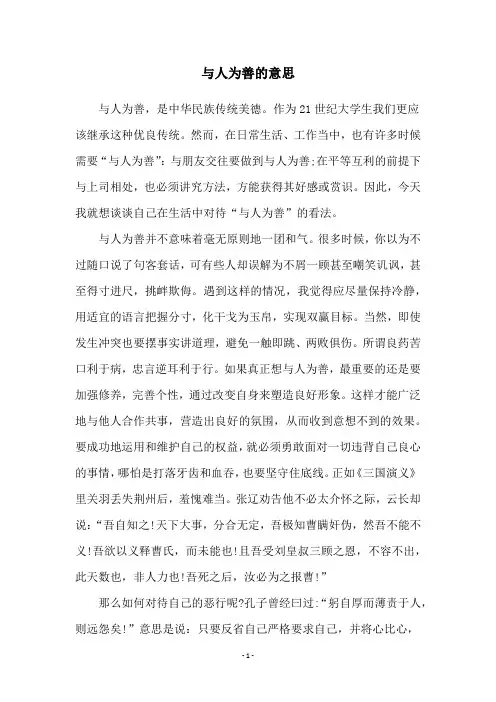 与人为善的意思

与人为善，是中华民族传统美德。作为21世纪大学生我们更应该继承这种优良传统。然而，在日常生活、工作当中，也有许多时候需要“与人为善”：与朋友交往要做到与人为善;在平等互利的前提下与上司相处，也必须讲究方法，方能获得其好感或赏识。因此，今天我就想谈谈自己在生活中对待“与人为善”的看法。

与人为善并不意味着毫无原则地一团和气。很多时候，你以为不过随口说了句客套话，可有些人却误解为不屑一顾甚至嘲笑讥讽，甚至得寸进尺，挑衅欺侮。遇到这样的情况，我觉得应尽量保持冷静，用适宜的语言把握分寸，化干戈为玉帛，实现双赢目标。当然，即使发生冲突也要摆事实讲道理，避免一触即跳、两败俱伤。所谓良药苦口利于病，忠言逆耳利于行。如果真正想与人为善，最重要的还是要加强修养，完善个性，通过改变自身来塑造良好形象。这样才能广泛地与他人合作共事，营造出良好的氛围，从而收到意想不到的效果。要成功地运用和维护自己的权益，就必须勇敢面对一切违背自己良心的事情，哪怕是打落牙齿和血吞，也要坚守住底线。正如《三国演义》里关羽丢失荆州后，羞愧难当。张辽劝告他不必太介怀之际，云长却说：“吾自知之!天下大事，分合无定，吾极知曹瞒奸伪，然吾不能不义!吾欲以义释曹氏，而未能也!且吾受刘皇叔三顾之恩，不容不出，此天数也，非人力也!吾死之后，汝必为之报曹!”

那么如何对待自己的恶行呢?孔子曾经曰过:“躬自厚而薄责于人，则远怨矣!”意思是说：只要反省自己严格要求自己，并将心比心，

- 1 -